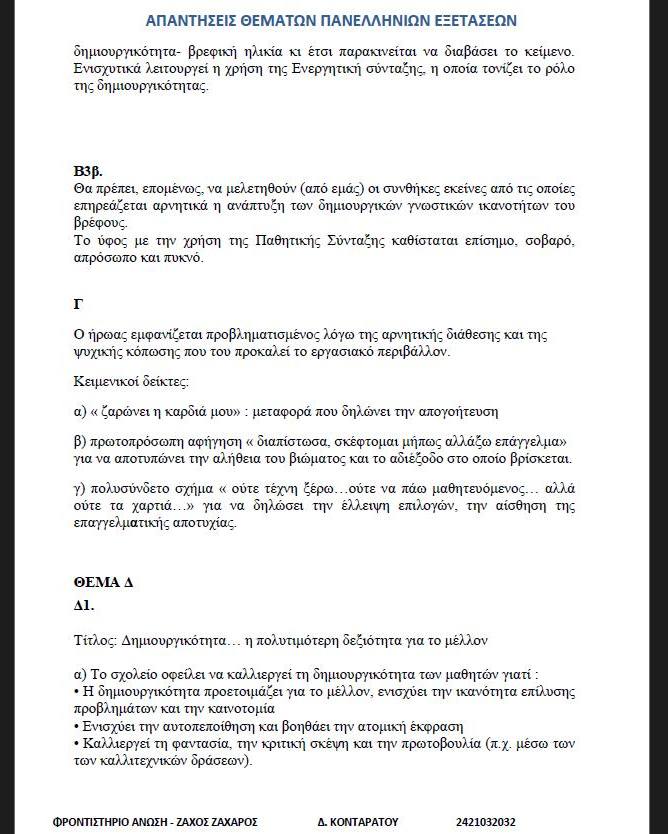 ΑΠΑΝΤΗΣΕΙΣ ΘΕΜΑΤΩΝ ΠΑΝΕΛΛΗΝΙΩΝ ΕΞΕΤΑΣΕΩΝ

δημιουργικότητα- βρεφική ηλικία κι έτσι παρακινείται να διαβάσει το κείμενο. Ενισχυτικά λειτουργεί η χρήση της Ενεργητική σύνταξης, η οποία τονίζει το ρόλο της δημιουργικότητας.

Β3β.
Θα πρέπει, επομένως, να μελετηθούν (από εμάς) οι συνθήκες εκείνες από τις οποίες επηρεάζεται αρνητικά η ανάπτυξη των δημιουργικών γνωστικών ικανοτήτων του βρέφους.
Το ύφος με την χρήση της Παθητικής Σύνταξης καθίσταται επίσημο, σοβαρό, απρόσωπο και πυκνό.

Γ

Ο ήρωας εμφανίζεται προβληματισμένος λόγω της αρνητικής διάθεσης και της ψυχικής κόπωσης που του προκαλεί το εργασιακό περιβάλλον.

Κειμενικοί δείκτες:

α) « ζαρώνει η καρδιά μου» : μεταφορά που δηλώνει την απογοήτευση

β) πρωτοπρόσωπη αφήγηση « διαπίστωσα, σκέφτομαι μήπως αλλάξω επάγγελμα» για να αποτυπώνει την αλήθεια του βιώματος και το αδιέξοδο στο οποίο βρίσκεται.

γ) πολυσύνδετο σχήμα « ούτε τέχνη ξέρω…ούτε να πάω μαθητευόμενος… αλλά ούτε τα χαρτιά…» για να δηλώσει την έλλειψη επιλογών, την αίσθηση της επαγγελματικής αποτυχίας.

ΘΕΜΑ Δ
Δ1.

Τίτλος: Δημιουργικότητα… η πολυτιμότερη δεξιότητα για το μέλλον

α) Το σχολείο οφείλει να καλλιεργεί τη δημιουργικότητα των μαθητών γιατί :
• Η δημιουργικότητα προετοιμάζει για το μέλλον, ενισχύει την ικανότητα επίλυσης προβλημάτων και την καινοτομία
• Ενισχύει την αυτοπεποίθηση και βοηθάει την ατομική έκφραση
• Καλλιεργεί τη φαντασία, την κριτική σκέψη και την πρωτοβουλία (π.χ. μέσω των των καλλιτεχνικών δράσεων).

ΦΡΟΝΤΙΣΤΗΡΙΟ ΑΝΩΣΗ - ΖΑΧΟΣ ΖΑΧΑΡΟΣ Δ. ΚΟΝΤΑΡΑΤΟΥ 2421032032